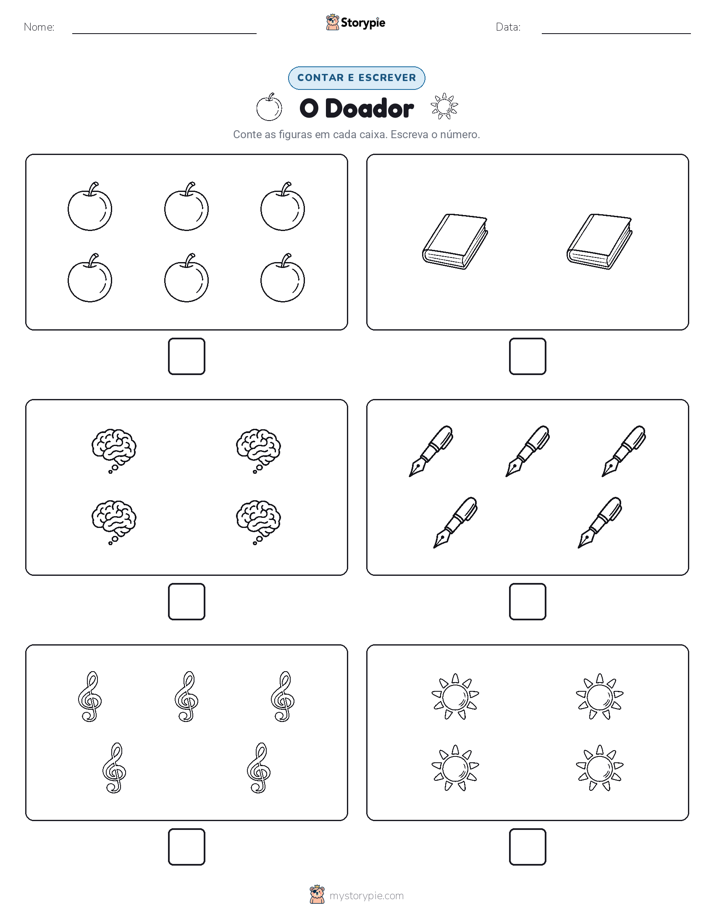 Nome:

Storypie

Data:

CONTAR E ESCREVER

O Doador

Conte as figuras em cada caixa. Escreva o número.

mystorypie.com